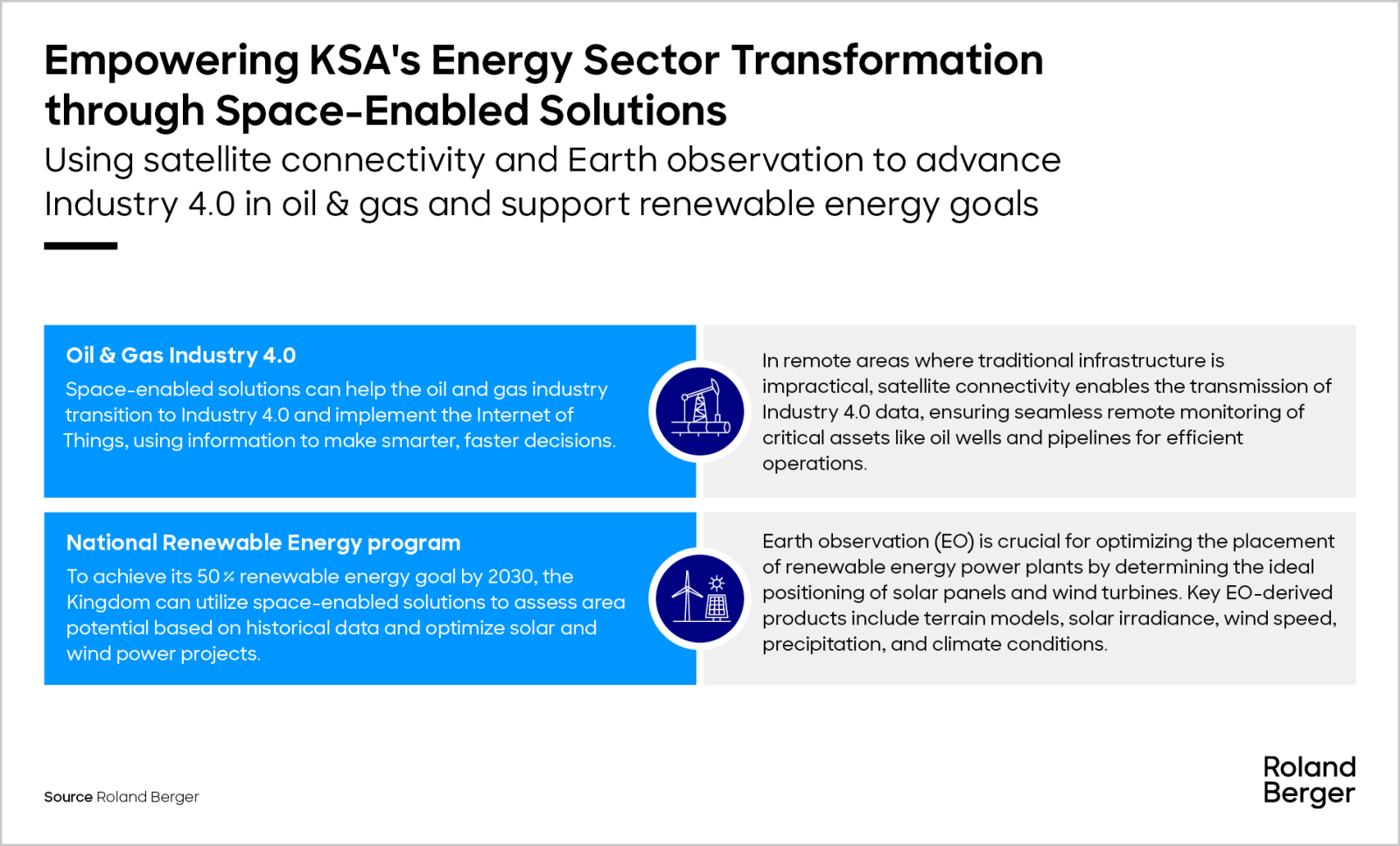 Empowering KSA's Energy Sector Transformation through Space-Enabled Solutions

Using satellite connectivity and Earth observation to advance Industry 4.0 in oil & gas and support renewable energy goals

Oil & Gas Industry 4.0

Space-enabled solutions can help the oil and gas industry transition to Industry 4.0 and implement the Internet of Things, using information to make smarter, faster decisions.

In remote areas where traditional infrastructure is impractical, satellite connectivity enables the transmission of Industry 4.0 data, ensuring seamless remote monitoring of critical assets like oil wells and pipelines for efficient operations.

National Renewable Energy program

To achieve its 50% renewable energy goal by 2030, the Kingdom can utilize space-enabled solutions to assess area potential based on historical data and optimize solar and wind power projects.

Earth observation (EO) is crucial for optimizing the placement of renewable energy power plants by determining the ideal positioning of solar panels and wind turbines. Key EO-derived products include terrain models, solar irradiance, wind speed, precipitation, and climate conditions.

Source Roland Berger

Roland Berger